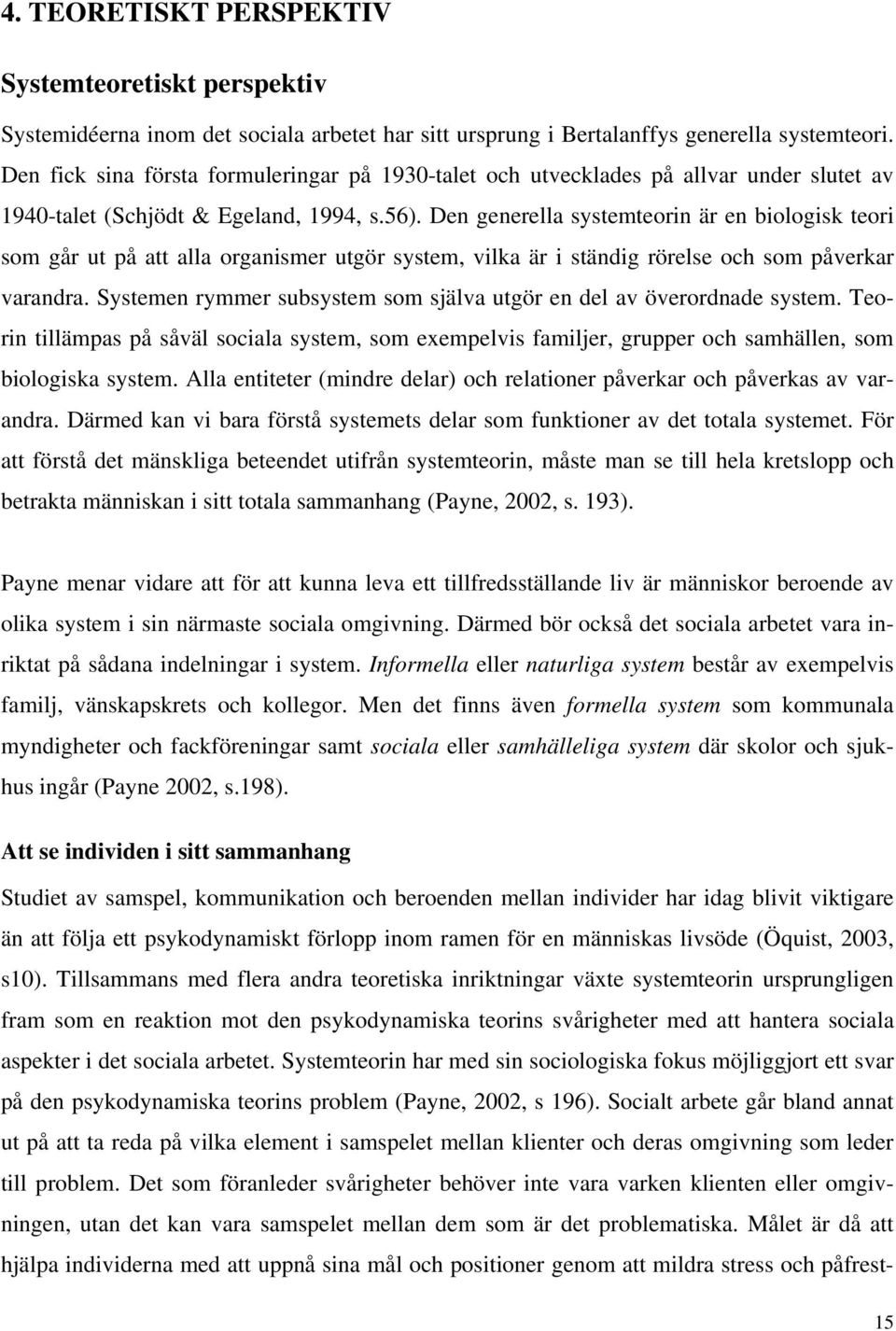 4. TEORETISKT PERSPEKTIV

Systemteoretiskt perspektiv

Systemidéerna inom det sociala arbetet har sitt ursprung i Bertalanffys generella systemteori. Den fick sina första formuleringar på 1930-talet och utvecklades på allvar under slutet av 1940-talet (Schjödt & Egeland, 1994, s.56). Den generella systemteorin är en biologisk teori som går ut på att alla organismer utgör system, vilka är i ständig rörelse och som påverkar varandra. Systemen rymmer subsystem som själva utgör en del av överordnade system. Teorin tillämpas på såväl sociala system, som exempelvis familjer, grupper och samhällen, som biologiska system. Alla entiteter (mindre delar) och relationer påverkar och påverkas av varandra. Därmed kan vi bara förstå systemets delar som funktioner av det totala systemet. För att förstå det mänskliga beteendet utifrån systemteorin, måste man se till hela kretslopp och betrakta människan i sitt totala sammanhang (Payne, 2002, s. 193).

Payne menar vidare att för att kunna leva ett tillfredsställande liv är människor beroende av olika system i sin närmaste sociala omgivning. Därmed bör också det sociala arbetet vara inriktat på sådana indelningar i system. Informella eller naturliga system består av exempelvis familj, vänskapskrets och kollegor. Men det finns även formella system som kommunala myndigheter och fackföreningar samt sociala eller samhälleliga system där skolor och sjukhus ingår (Payne 2002, s.198).

Att se individen i sitt sammanhang

Studiet av samspel, kommunikation och beroenden mellan individer har idag blivit viktigare än att följa ett psykodynamiskt förlopp inom ramen för en människas livsöde (Öquist, 2003, s10). Tillsammans med flera andra teoretiska inriktningar växte systemteorin ursprungligen fram som en reaktion mot den psykodynamiska teorins svårigheter med att hantera sociala aspekter i det sociala arbetet. Systemteorin har med sin sociologiska fokus möjliggjort ett svar på den psykodynamiska teorins problem (Payne, 2002, s 196). Socialt arbete går bland annat ut på att ta reda på vilka element i samspelet mellan klienter och deras omgivning som leder till problem. Det som föranleder svårigheter behöver inte vara varken klienten eller omgivningen, utan det kan vara samspelet mellan dem som är det problematiska. Målet är då att hjälpa individerna med att uppnå sina mål och positioner genom att mildra stress och påfrest-

15